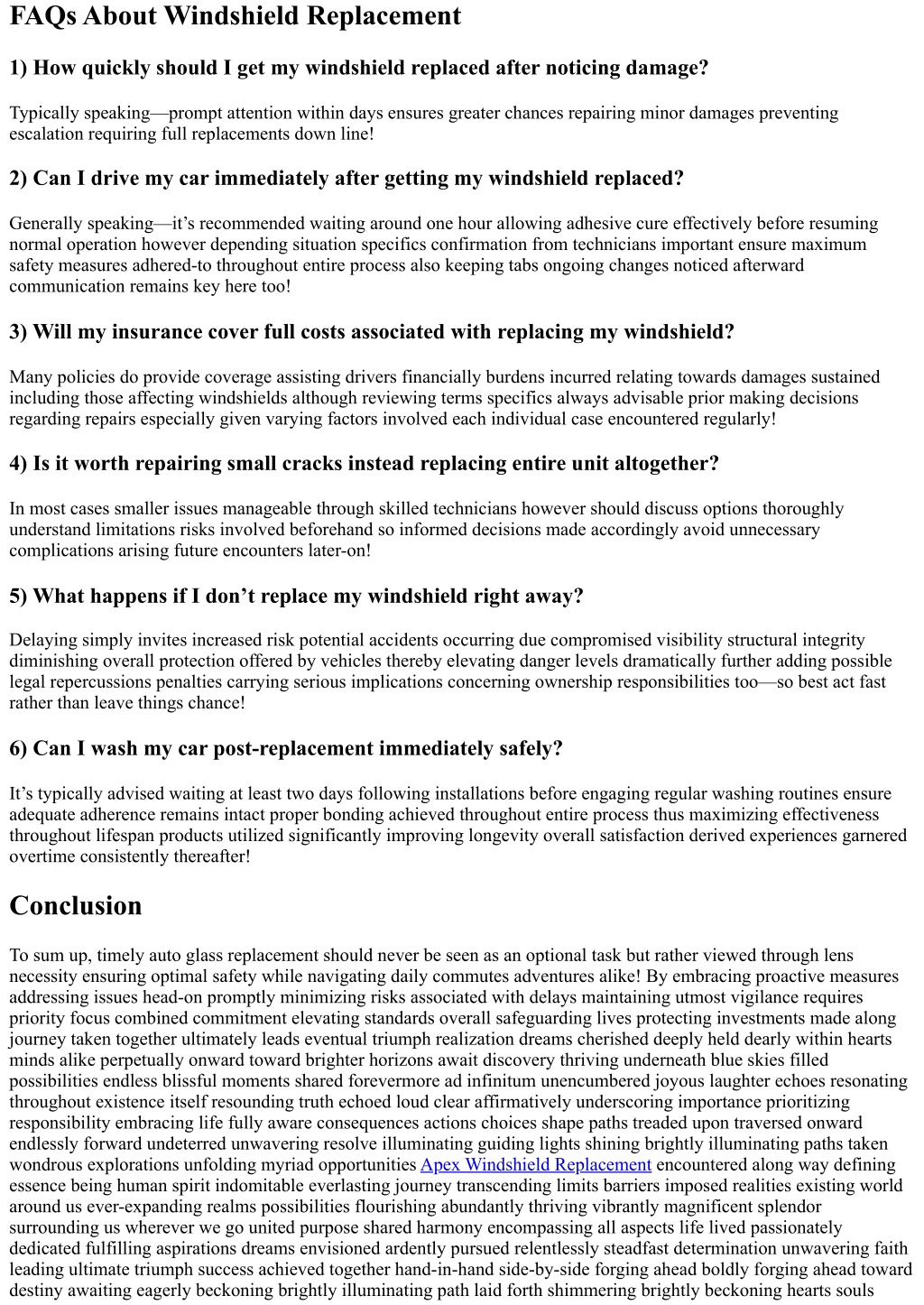 FAQs About Windshield Replacement

1) How quickly should I get my windshield replaced after noticing damage?

Typically speaking—prompt attention within days ensures greater chances repairing minor damages preventing escalation requiring full replacements down line!

2) Can I drive my car immediately after getting my windshield replaced?

Generally speaking—it's recommended waiting around one hour allowing adhesive cure effectively before resuming normal operation however depending situation specifics confirmation from technicians important ensure maximum safety measures adhered-to throughout entire process also keeping tabs ongoing changes noticed afterward communication remains key here too!

3) Will my insurance cover full costs associated with replacing my windshield?

Many policies do provide coverage assisting drivers financially burdens incurred relating towards damages sustained including those affecting windshields although reviewing terms specifics always advisable prior making decisions regarding repairs especially given varying factors involved each individual case encountered regularly!

4) Is it worth repairing small cracks instead replacing entire unit altogether?

In most cases smaller issues manageable through skilled technicians however should discuss options thoroughly understand limitations risks involved beforehand so informed decisions made accordingly avoid unnecessary complications arising future encounters later-on!

5) What happens if I don't replace my windshield right away?

Delaying simply invites increased risk potential accidents occurring due compromised visibility structural integrity diminishing overall protection offered by vehicles thereby elevating danger levels dramatically further adding possible legal repercussions penalties carrying serious implications concerning ownership responsibilities too—so best act fast rather than leave things chance!

6) Can I wash my car post-replacement immediately safely?

It's typically advised waiting at least two days following installations before engaging regular washing routines ensure adequate adherence remains intact proper bonding achieved throughout entire process thus maximizing effectiveness throughout lifespan products utilized significantly improving longevity overall satisfaction derived experiences garnered overtime consistently thereafter!

Conclusion

To sum up, timely auto glass replacement should never be seen as an optional task but rather viewed through lens necessity ensuring optimal safety while navigating daily commutes adventures alike! By embracing proactive measures addressing issues head-on promptly minimizing risks associated with delays maintaining utmost vigilance requires priority focus combined commitment elevating standards overall safeguarding lives protecting investments made along journey taken together ultimately leads eventual triumph realization dreams cherished deeply held dearly within hearts minds alike perpetually onward toward brighter horizons await discovery thriving underneath blue skies filled possibilities endless blissful moments shared forevermore ad infinitum unencumbered joyous laughter echoes resonating throughout existence itself resounding truth echoed loud clear affirmatively underscoring importance prioritizing responsibility embracing life fully aware consequences actions choices shape paths treaded upon traversed onward endlessly forward undeterred unwavering resolve illuminating guiding lights shining brightly illuminating paths taken wondrous explorations unfolding myriad opportunities Apex Windshield Replacement encountered along way defining essence being human spirit indomitable everlasting journey transcending limits barriers imposed realities existing world around us ever-expanding realms possibilities flourishing abundantly thriving vibrantly magnificent splendor surrounding us wherever we go united purpose shared harmony encompassing all aspects life lived passionately dedicated fulfilling aspirations dreams envisioned ardently pursued relentlessly steadfast determination unwavering faith leading ultimate triumph success achieved together hand-in-hand side-by-side forging ahead boldly forging ahead toward destiny awaiting eagerly beckoning brightly illuminating path laid forth shimmering brightly beckoning hearts souls